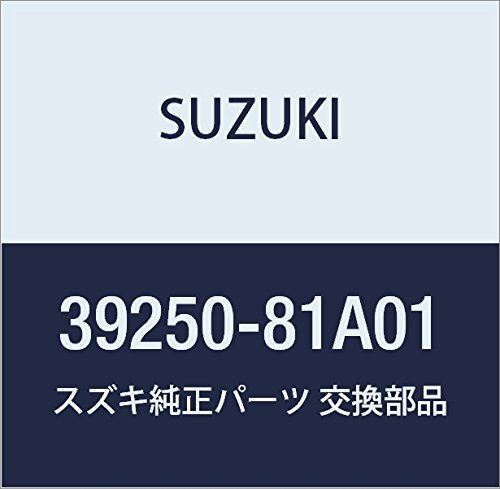 SUZUKI

39250-81A01

スズキ純正パーツ 交換部品